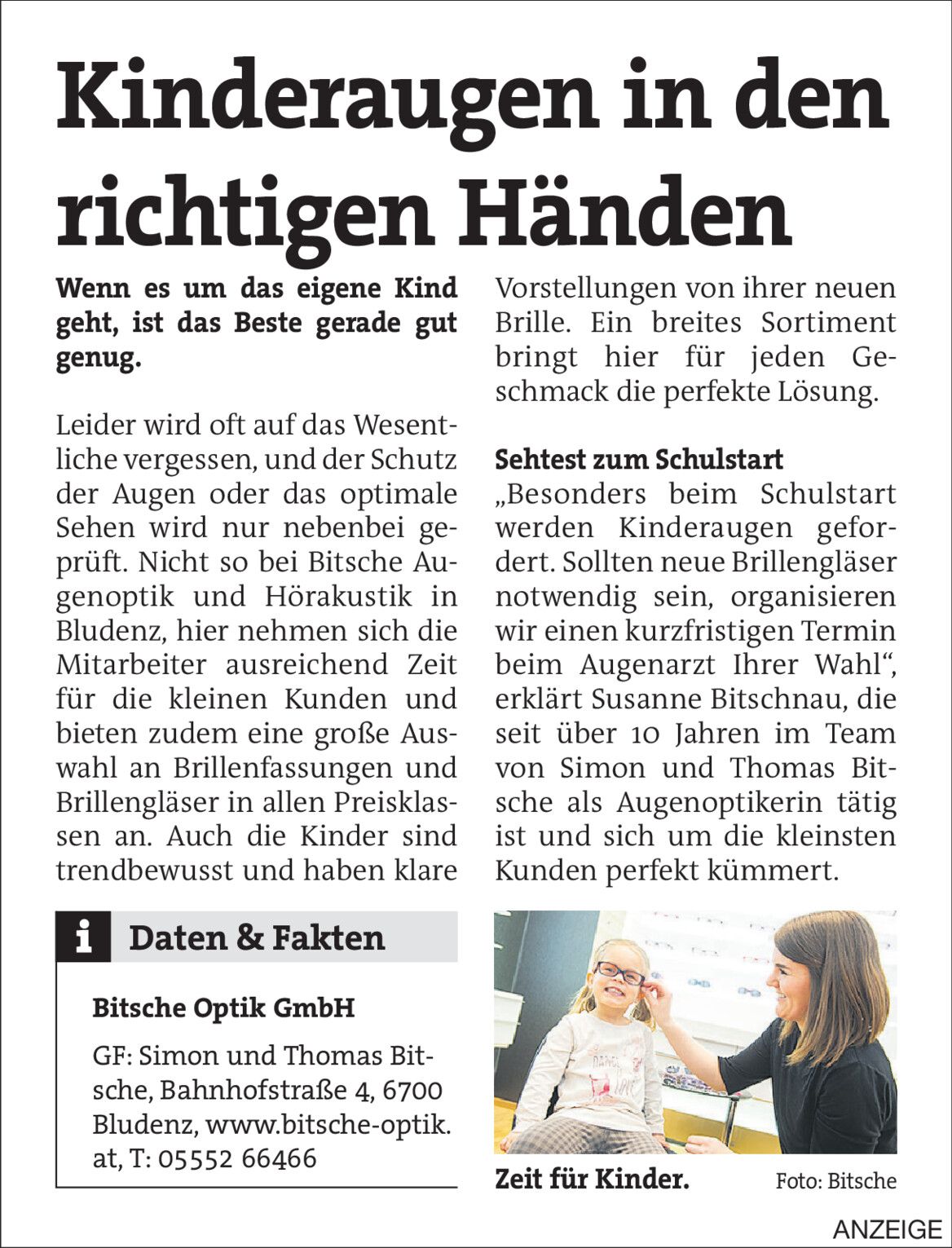 Kinderaugen in den richtigen Händen

Wenn es um das eigene Kind geht, ist das Beste gerade gut genug.

Leider wird oft auf das Wesentliche vergessen, und der Schutz der Augen oder das optimale Sehen wird nur nebenbei geprüft. Nicht so bei Bitsche Augenoptik und Hörakustik in Bludenz, hier nehmen sich die Mitarbeiter ausreichend Zeit für die kleinen Kunden und bieten zudem eine große Auswahl an Brillenfassungen und Brillengläser in allen Preisklassen an. Auch die Kinder sind trendbewusst und haben klare Vorstellungen von ihrer neuen Brille. Ein breites Sortiment bringt hier für jeden Geschmack die perfekte Lösung.

Sehtest zum Schulstart
„Besonders beim Schulstart werden Kinderaugen gefordert. Sollten neue Brillengläser notwendig sein, organisieren wir einen kurzfristigen Termin beim Augenarzt Ihrer Wahl“, erklärt Susanne Bitschnau, die seit über 10 Jahren im Team von Simon und Thomas Bitsche als Augenoptikerin tätig ist und sich um die kleinsten Kunden perfekt kümmert.

i Daten & Fakten

Bitsche Optik GmbH

GF: Simon und Thomas Bitsche, Bahnhofstraße 4, 6700 Bludenz, www.bitsche-optik.at, T: 05552 66466

Zeit für Kinder. Foto: Bitsche

ANZEIGE